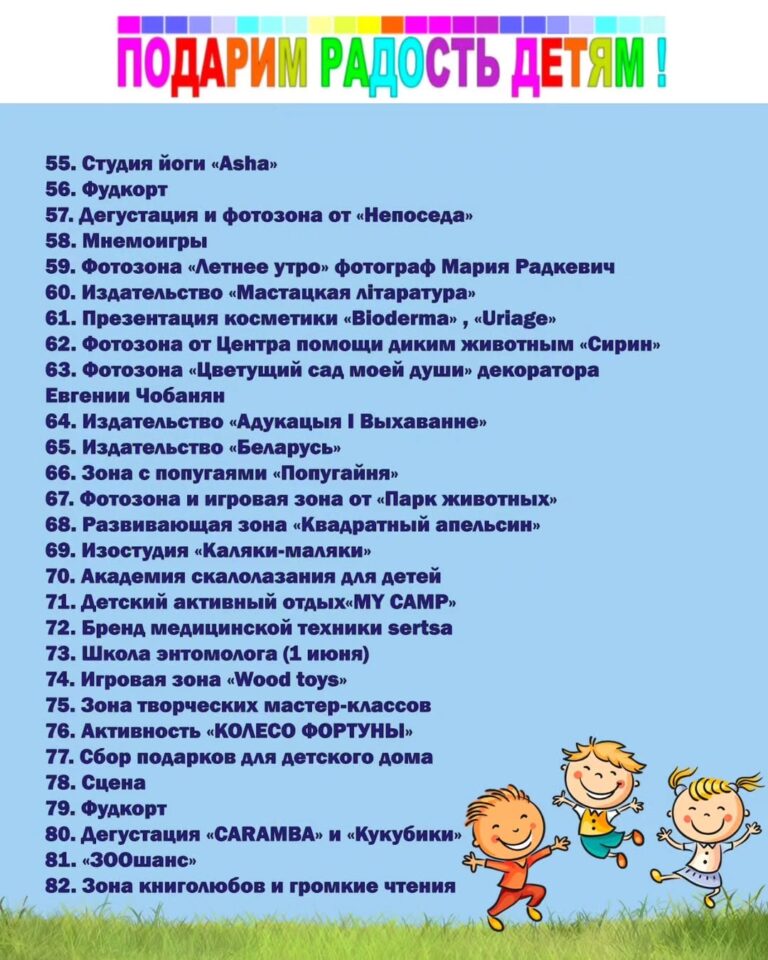 ПОДАРИМ РАДОСТЬ ДЕТЯМ !

55. Студия йоги «Asha»
56. Фудкорт
57. Дегустация и фотозона от «Непоседа»
58. Мнемоигры
59. Фотозона «Летнее утро» фотограф Мария Радкевич
60. Издательство «Мастацкая літаратура»
61. Презентация косметики «Bioderma» , «Uriage»
62. Фотозона от Центра помощи диким животным «Сирин»
63. Фотозона «Цветущий сад моей души» декоратора Евгении Чобанян
64. Издательство «Адукацыя І Выхаванне»
65. Издательство «Беларусь»
66. Зона с попугаями «Попугайня»
67. Фотозона и игровая зона от «Парк животных»
68. Развивающая зона «Квадратный апельсин»
69. Изостудия «Каляки-маляки»
70. Академия скалолазания для детей
71. Детский активный отдых«MY CAMP»
72. Бренд медицинской техники sertsa
73. Школа энтомолога (1 июня)
74. Игровая зона «Wood toys»
75. Зона творческих мастер-классов
76. Активность «КОЛЕСО ФОРТУНЫ»
77. Сбор подарков для детского дома
78. Сцена
79. Фудкорт
80. Дегустация «CARAMBA» и «Кукубики»
81. «ЗООшанс»
82. Зона книголюбов и громкие чтения